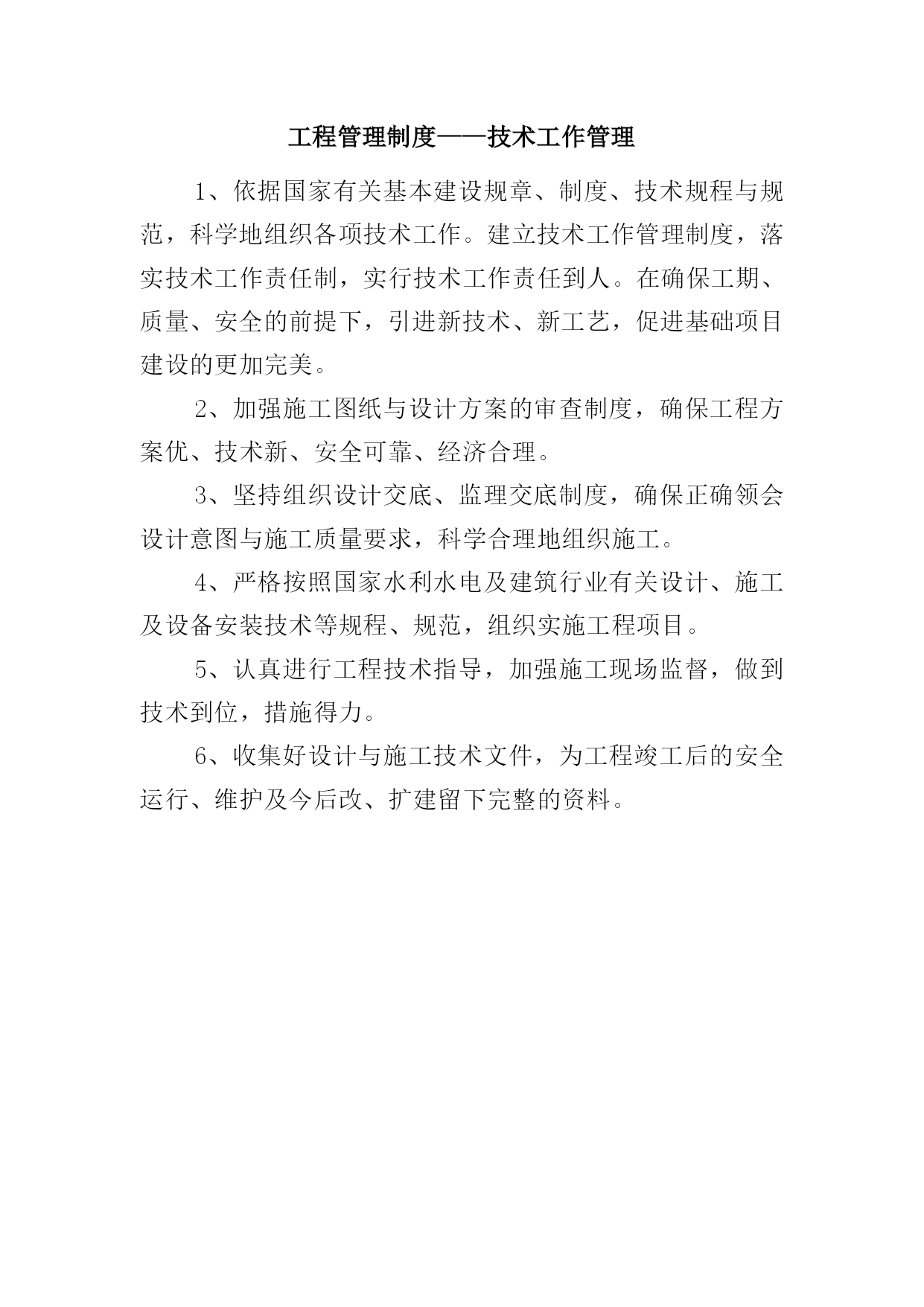 工程管理制度——技术工作管理

1、依据国家有关基本建设规章、制度、技术规程与规范，科学地组织各项技术工作。建立技术工作管理制度，落实技术工作责任制，实行技术工作责任到人。在确保工期、质量、安全的前提下，引进新技术、新工艺，促进基础项目建设的更加完美。

2、加强施工图纸与设计方案的审查制度，确保工程方案优、技术新、安全可靠、经济合理。

3、坚持组织设计交底、监理交底制度，确保正确领会设计意图与施工质量要求，科学合理地组织施工。

4、严格按照国家水利水电及建筑行业有关设计、施工及设备安装技术等规程、规范，组织实施工程项目。

5、认真进行工程技术指导，加强施工现场监督，做到技术到位，措施得力。

6、收集好设计与施工技术文件，为工程竣工后的安全运行、维护及今后改、扩建留下完整的资料。